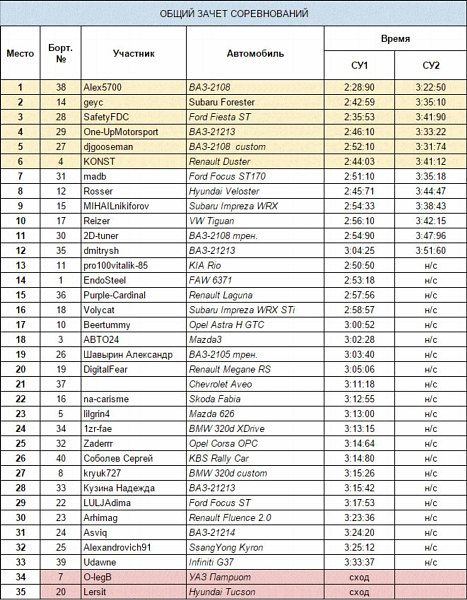 ОБЩИЙ ЗАЧЕТ СОРЕВНОВАНИЙ

| Место | Борт. № | Участник | Автомобиль | Время СУ1 | Время СУ2 |
|---|---|---|---|---|---|
| 1 | 38 | Alex5700 | ВАЗ-2108 | 2:28:90 | 3:22:50 |
| 2 | 14 | geyc | Subaru Forester | 2:42:59 | 3:35:10 |
| 3 | 28 | SafetyFDC | Ford Fiesta ST | 2:35:53 | 3:41:90 |
| 4 | 29 | One-UpMotorsport | ВАЗ-21213 | 2:46:10 | 3:33:22 |
| 5 | 27 | djgooseman | ВАЗ-2108 custom | 2:52:10 | 3:31:74 |
| 6 | 4 | KONST | Renault Duster | 2:44:03 | 3:41:12 |
| 7 | 31 | madb | Ford Focus ST170 | 2:51:10 | 3:35:18 |
| 8 | 12 | Rosser | Hyundai Veloster | 2:45:71 | 3:44:47 |
| 9 | 15 | MIHAILnikiforov | Subaru Impreza WRX | 2:54:33 | 3:38:43 |
| 10 | 17 | Reizer | VW Tiguan | 2:56:10 | 3:42:15 |
| 11 | 30 | 2D-tuner | ВАЗ-2108 трен. | 2:54:90 | 3:47:96 |
| 12 | 35 | dmitrysh | ВАЗ-21213 | 3:04:25 | 3:51:60 |
| 13 | 11 | pro100vitalik-85 | KIA Rio | 2:50:50 | н/с |
| 14 | 1 | EndoSteel | FAW 6371 | 2:53:18 | н/с |
| 15 | 36 | Purple-Cardinal | Renault Laguna | 2:57:56 | н/с |
| 16 | 18 | Volycat | Subaru Impreza WRX STi | 2:58:57 | н/с |
| 17 | 10 | Beertummy | Opel Astra H GTC | 3:00:52 | н/с |
| 18 | 3 | АВТО24 | Mazda3 | 3:02:28 | н/с |
| 19 | 26 | Шавырин Александр | ВАЗ-2105 трен. | 3:03:40 | н/с |
| 20 | 19 | DigitalFear | Renault Megane RS | 3:05:06 | н/с |
| 21 | 37 |  | Chevrolet Aveo | 3:11:18 | н/с |
| 22 | 16 | na-carisme | Skoda Fabia | 3:12:55 | н/с |
| 23 | 5 | lilgrin4 | Mazda 626 | 3:13:00 | н/с |
| 24 | 34 | 1zr-fae | BMW 320d XDrive | 3:13:15 | н/с |
| 25 | 32 | Zaderrr | Opel Corsa OPC | 3:14:64 | н/с |
| 26 | 40 | Соболев Сергей | KBS Rally Car | 3:14:80 | н/с |
| 27 | 8 | kryuk727 | BMW 320d custom | 3:15:26 | н/с |
| 28 | 33 | Кузина Надежда | ВАЗ-21213 | 3:15:42 | н/с |
| 29 | 22 | LULJAdima | Ford Focus ST | 3:17:53 | н/с |
| 30 | 23 | Arhimag | Renault Fluence 2.0 | 3:23:36 | н/с |
| 31 | 24 | Asviq | ВАЗ-21214 | 3:24:20 | н/с |
| 32 | 25 | Alexandrovich91 | SsangYong Kyron | 3:25:12 | н/с |
| 33 | 39 | Udawne | Infiniti G37 | 3:33:37 | н/с |
| 34 | 7 | O-legB | УАЗ Патриот | сход |  |
| 35 | 20 | Lersit | Hyundai Tucson | сход |  |